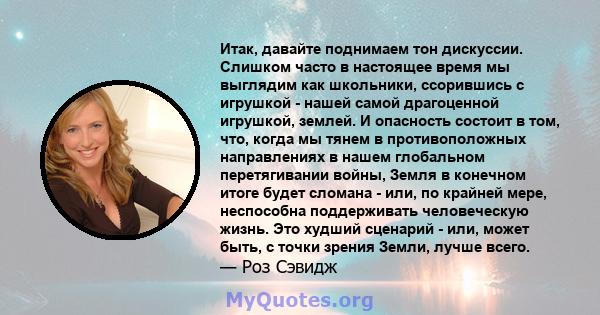 Итак, давайте поднимаем тон дискуссии. Слишком часто в настоящее время мы выглядим как школьники, ссорившись с игрушкой - нашей самой драгоценной игрушкой, землей. И опасность состоит в том, что, когда мы тянем в противоположных направлениях в нашем глобальном перетягивании войны, Земля в конечном итоге будет сломана - или, по крайней мере, неспособна поддерживать человеческую жизнь. Это худший сценарий - или, может быть, с точки зрения Земли, лучше всего.
— Роз Сэвидж

MyQuotes.org